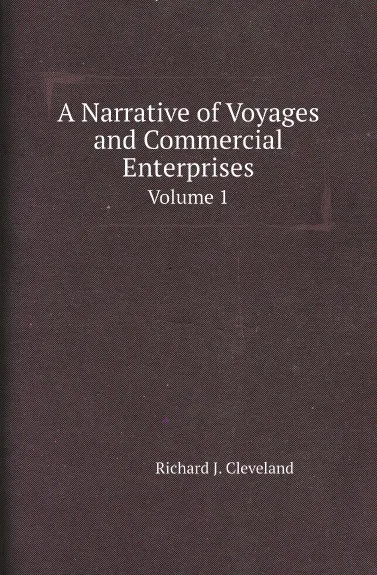 A Narrative of Voyages and Commercial Enterprises

Volume 1

Richard J. Cleveland